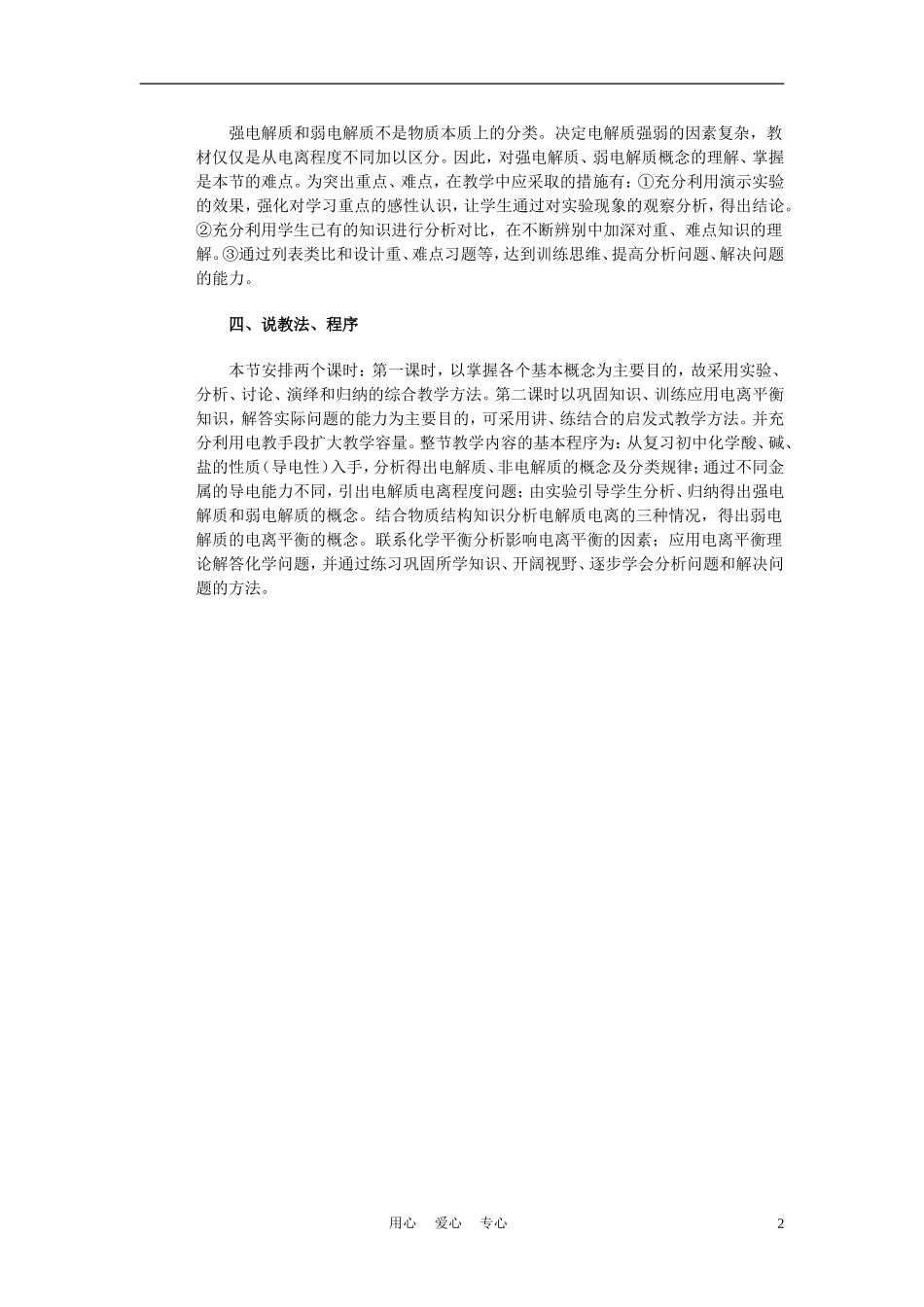 强电解质和弱电解质不是物质本质上的分类。决定电解质强弱的因素复杂，教材仅仅是从电离程度不同加以区分。因此，对强电解质、弱电解质概念的理解、掌握是本节的难点。为突出重点、难点，在教学中应采取的措施有：①充分利用演示实验的效果，强化对学习重点的感性认识，让学生通过对实验现象的观察分析，得出结论。②充分利用学生已有的知识进行分析对比，在不断辨别中加深对重、难点知识的理解。③通过列表类比和设计重、难点习题等，达到训练思维、提高分析问题、解决问题的能力。

四、说教法、程序

本节安排两个课时：第一课时，以掌握各个基本概念为主要目的，故采用实验、分析、讨论、演绎和归纳的综合教学方法。第二课时以巩固知识、训练应用电离平衡知识，解答实际问题的能力为主要目的，可采用讲、练结合的启发式教学方法。并充分利用电教手段扩大教学容量。整节教学内容的基本程序为：从复习初中化学酸、碱、盐的性质（导电性）入手，分析得出电解质、非电解质的概念及分类规律；通过不同金属的导电能力不同，引出电解质电离程度问题；由实验引导学生分析、归纳得出强电解质和弱电解质的概念。结合物质结构知识分析电解质电离的三种情况，得出弱电解质的电离平衡的概念。联系化学平衡分析影响电离平衡的因素；应用电离平衡理论解答化学问题，并通过练习巩固所学知识、开阔视野、逐步学会分析问题和解决问题的方法。

用心　爱心　专心　2